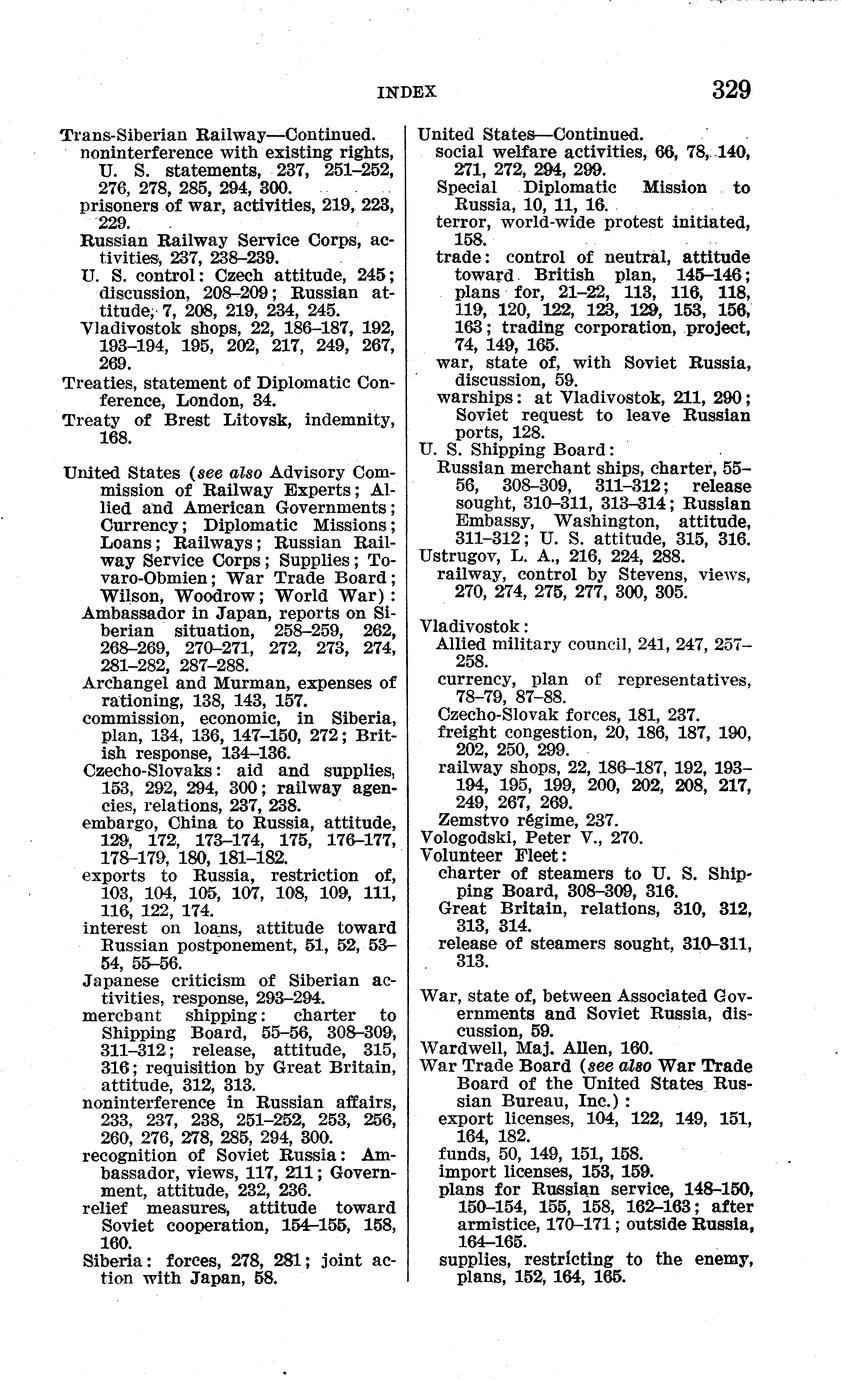 INDEX 329

Trans-Siberian Railway—Continued.
noninterference with existing rights, U. S. statements, 237, 251–252, 276, 278, 285, 294, 300.
prisoners of war, activities, 219, 223, 229.
Russian Railway Service Corps, activities, 237, 238–239.
U. S. control: Czech attitude, 245; discussion, 208–209; Russian attitude, 7, 208, 219, 234, 245.
Vladivostok shops, 22, 186–187, 192, 193–194, 195, 202, 217, 249, 267, 269.
Treaties, statement of Diplomatic Conference, London, 34.
Treaty of Brest Litovsk, indemnity, 168.

United States (see also Advisory Commission of Railway Experts; Allied and American Governments; Currency; Diplomatic Missions; Loans; Railways; Russian Railway Service Corps; Supplies; Tovaro-Obmien; War Trade Board; Wilson, Woodrow; World War):
Ambassador in Japan, reports on Siberian situation, 258–259, 262, 268–269, 270–271, 272, 273, 274, 281–282, 287–288.
Archangel and Murman, expenses of rationing, 138, 143, 157.
commission, economic, in Siberia, plan, 134, 136, 147–150, 272; British response, 134–136.
Czecho-Slovaks: aid and supplies, 153, 292, 294, 300; railway agencies, relations, 237, 238.
embargo, China to Russia, attitude, 129, 172, 173–174, 175, 176–177, 178–179, 180, 181–182.
exports to Russia, restriction of, 103, 104, 105, 107, 108, 109, 111, 116, 122, 174.
interest on loans, attitude toward Russian postponement, 51, 52, 53–54, 55–56.
Japanese criticism of Siberian activities, response, 293–294.
merchant shipping: charter to Shipping Board, 55–56, 308–309, 311–312; release, attitude, 315, 316; requisition by Great Britain, attitude, 312, 313.
noninterference in Russian affairs, 233, 237, 238, 251–252, 253, 256, 260, 276, 278, 285, 294, 300.
recognition of Soviet Russia: Ambassador, views, 117, 211; Government, attitude, 232, 236.
relief measures, attitude toward Soviet cooperation, 154–155, 158, 160.
Siberia: forces, 278, 281; joint action with Japan, 58.

United States—Continued.
social welfare activities, 66, 78, 140, 271, 272, 294, 299.
Special Diplomatic Mission to Russia, 10, 11, 16.
terror, world-wide protest initiated, 158.
trade: control of neutral, attitude toward British plan, 145–146; plans for, 21–22, 113, 116, 118, 119, 120, 122, 123, 129, 153, 156, 163; trading corporation, project, 74, 149, 165.
war, state of, with Soviet Russia, discussion, 59.
warships: at Vladivostok, 211, 290; Soviet request to leave Russian ports, 128.
U. S. Shipping Board:
Russian merchant ships, charter, 55–56, 308–309, 311–312; release sought, 310–311, 313–314; Russian Embassy, Washington, attitude, 311–312; U. S. attitude, 315, 316.
Ustrugov, L. A., 216, 224, 288.
railway, control by Stevens, views, 270, 274, 275, 277, 300, 305.

Vladivostok:
Allied military council, 241, 247, 257–258.
currency, plan of representatives, 78–79, 87–88.
Czecho-Slovak forces, 181, 237.
freight congestion, 20, 186, 187, 190, 202, 250, 299.
railway shops, 22, 186–187, 192, 193–194, 195, 199, 200, 202, 208, 217, 249, 267, 269.
Zemstvo régime, 237.
Vologodski, Peter V., 270.
Volunteer Fleet:
charter of steamers to U. S. Shipping Board, 308–309, 316.
Great Britain, relations, 310, 312, 313, 314.
release of steamers sought, 310–311, 313.

War, state of, between Associated Governments and Soviet Russia, discussion, 59.
Wardwell, Maj. Allen, 160.
War Trade Board (see also War Trade Board of the United States Russian Bureau, Inc.):
export licenses, 104, 122, 149, 151, 164, 182.
funds, 50, 149, 151, 158.
import licenses, 153, 159.
plans for Russian service, 148–150, 150–154, 155, 158, 162–163; after armistice, 170–171; outside Russia, 164–165.
supplies, restricting to the enemy, plans, 152, 164, 165.